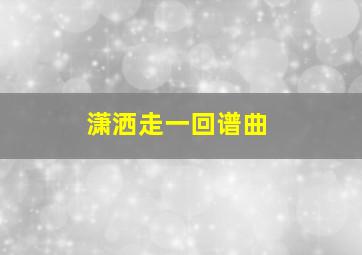 潇洒走一回谱曲